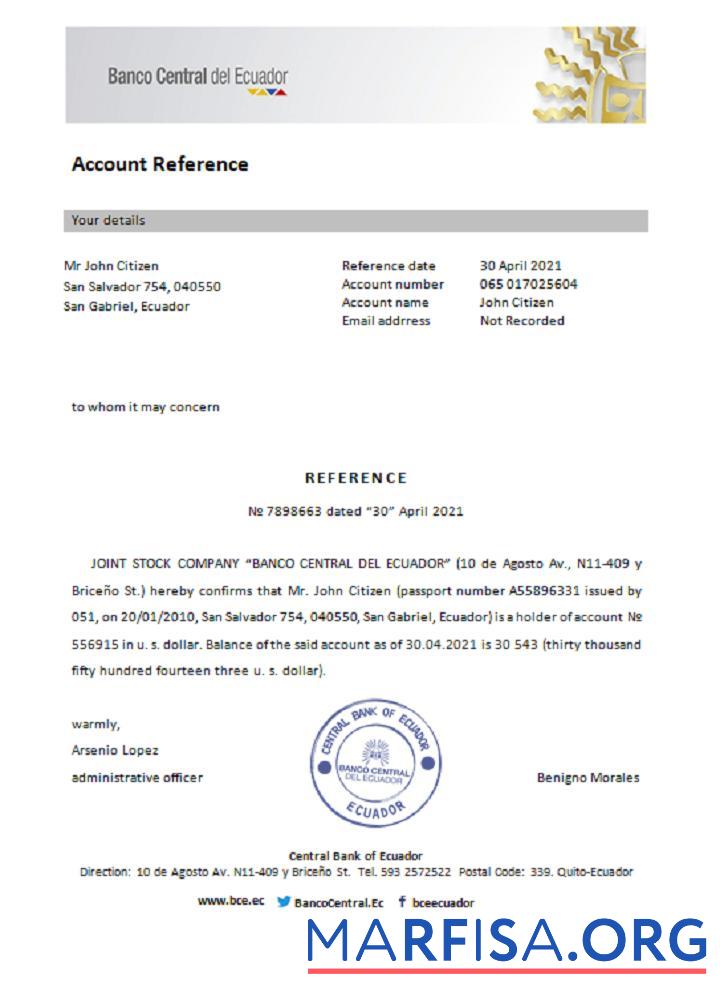 Banco Central del Ecuador

Account Reference

Your details

Mr John Citizen
San Salvador 754, 040550
San Gabriel, Ecuador

| Reference date | 30 April 2021 |
|---|---|
| Account number | 065 017025604 |
| Account name | John Citizen |
| Email addrress | Not Recorded |

to whom it may concern

REFERENCE

№ 7898663 dated "30" April 2021

JOINT STOCK COMPANY "BANCO CENTRAL DEL ECUADOR" (10 de Agosto Av., N11-409 y Briceño St.) hereby confirms that Mr. John Citizen (passport number A55896331 issued by 051, on 20/01/2010, San Salvador 754, 040550, San Gabriel, Ecuador) is a holder of account № 556915 in u. s. dollar. Balance of the said account as of 30.04.2021 is 30 543 (thirty thousand fifty hundred fourteen three u. s. dollar).

warmly,
Arsenio Lopez
administrative officer

CENTRAL BANK OF ECUADOR
BANCO CENTRAL DEL ECUADOR
ECUADOR

Benigno Morales

Central Bank of Ecuador
Direction: 10 de Agosto Av. N11-409 y Briceño St. Tel. 593 2572522 Postal Code: 339. Quito-Ecuador

www.bce.ec BancoCentral.Ec bceecuador

MARFISA.ORG